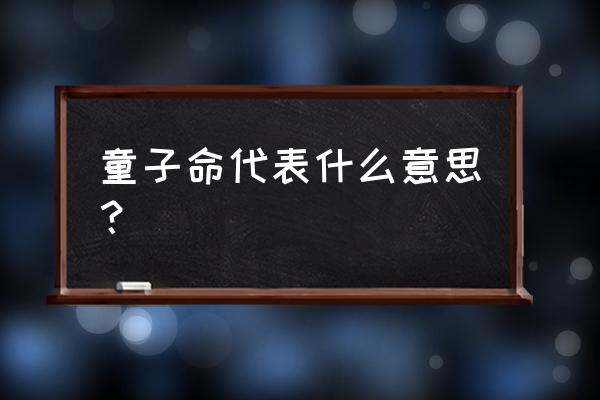 童子命代表什么意思？